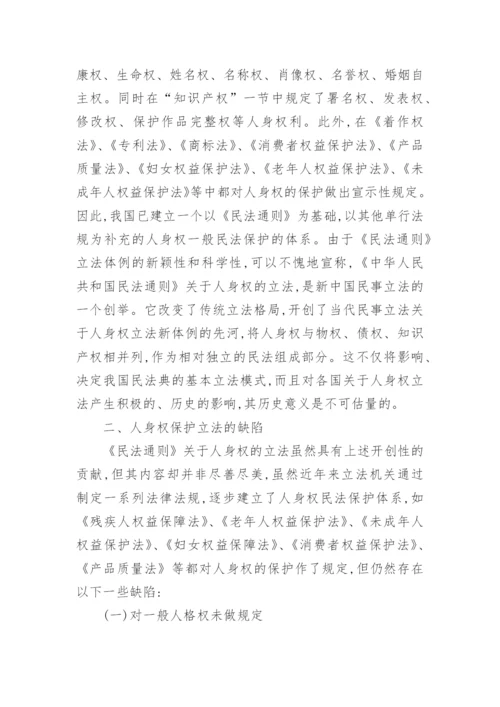 康权、生命权、姓名权、名称权、肖像权、名誉权、婚姻自主权。同时在“知识产权”一节中规定了署名权、发表权、修改权、保护作品完整权等人身权利。此外，在《着作权法》、《专利法》、《商标法》、《消费者权益保护法》、《产品质量法》、《妇女权益保护法》、《老年人权益保护法》、《未成年人权益保护法》等中都对人身权的保护做出宣示性规定。因此，我国已建立一个以《民法通则》为基础，以其他单行法规为补充的人身权一般民法保护的体系。由于《民法通则》立法体例的新颖性和科学性，可以不愧地宣称，《中华人民共和国民法通则》关于人身权的立法，是新中国民事立法的一个创举。它改变了传统立法格局，开创了当代民事立法关于人身权立法新体例的先河，将人身权与物权、债权、知识产权相并列，作为相对独立的民法组成部分。这不仅将影响、决定我国民法典的基本立法模式，而且对各国关于人身权立法产生积极的、历史的影响，其历史意义是不可估量的。

二、人身权保护立法的缺陷

《民法通则》关于人身权的立法虽然具有上述开创性的贡献，但其内容却并非尽善尽美，虽然近年来立法机关通过制定一系列法律法规，逐步建立了人身权民法保护体系，如《残疾人权益保障法》、《老年人权益保护法》、《未成年人权益保护法》、《妇女权益保障法》、《消费者权益保护法》、《产品质量法》等都对人身权的保护作了规定，但仍然存在以下一些缺陷：

(一)对一般人格权未做规定